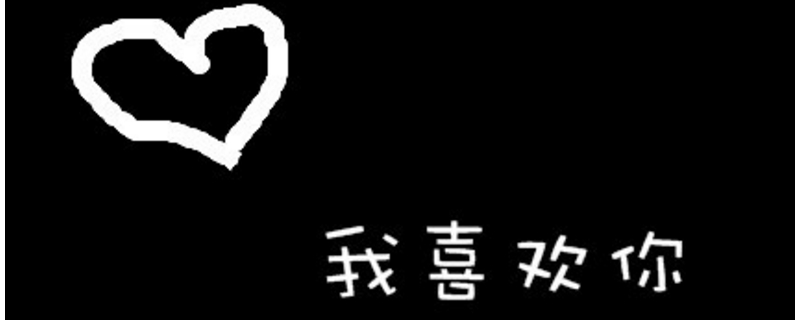 我喜欢你